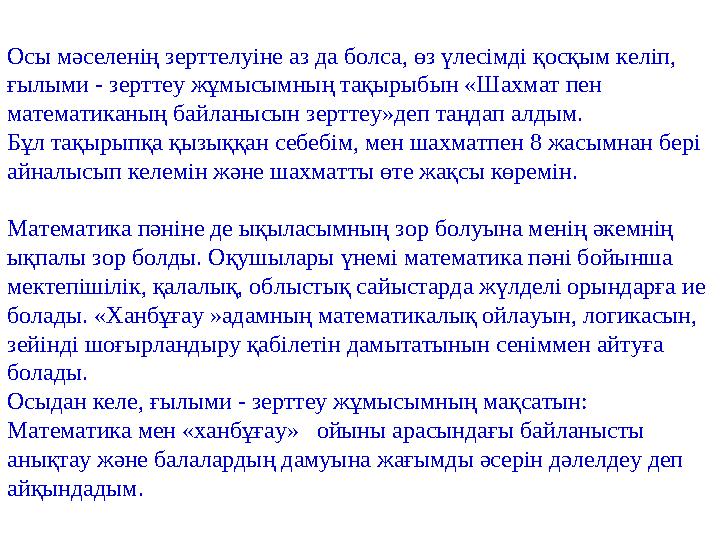 Осы мәселенің зерттелуіне аз да болса, өз үлесімді қосқым келіп, ғылыми - зерттеу жұмысымның тақырыбын «Шахмат пен математиканың байланысын зерттеу»деп таңдап алдым.
Бұл тақырыпқа қызыққан себебім, мен шахматпен 8 жасымнан бері айналысып келемін және шахматты өте жақсы көремін.

Математика пәніне де ықыласымның зор болуына менің әкемнің ықпалы зор болды. Оқушылары үнемі математика пәні бойынша мектепішілік, қалалық, облыстық сайыстарда жүлделі орындарға ие болады. «Ханбұғау »адамның математикалық ойлауын, логикасын, зейінді шоғырландыру қабілетін дамытатынын сеніммен айтуға болады.
Осыдан келе, ғылыми - зерттеу жұмысымның мақсатын: Математика мен «ханбұғау» ойыны арасындағы байланысты анықтау және балалардың дамуына жағымды әсерін дәлелдеу деп айқындадым.